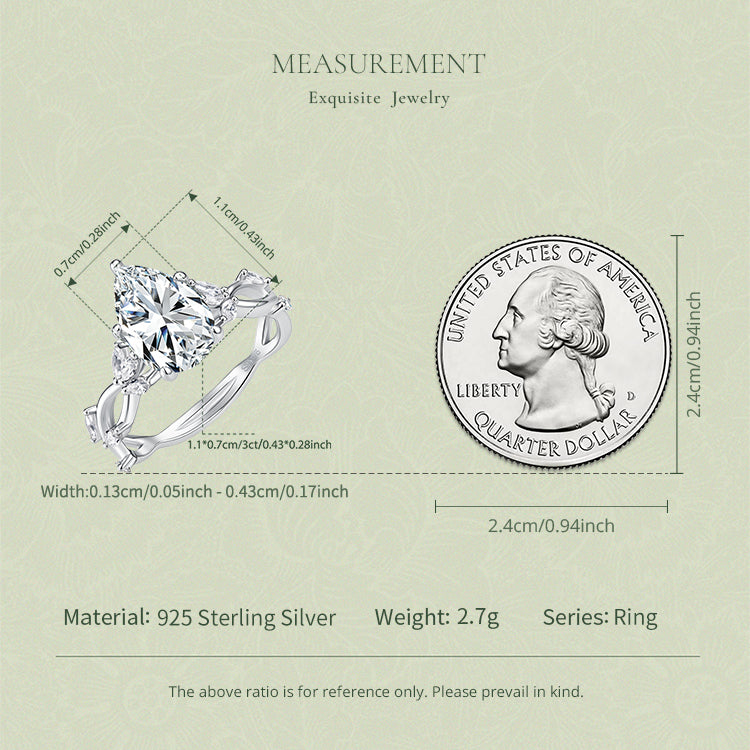 MEASUREMENT
Exquisite Jewelry

0.7cm/0.28inch
1.1cm/0.43inch
1.1*0.7cm/3ct/0.43*0.28inch
Width:0.13cm/0.05inch - 0.43cm/0.17inch

UNITED STATES OF AMERICA
LIBERTY
D
QUARTER DOLLAR

2.4cm/0.94inch
2.4cm/0.94inch

Material: 925 Sterling Silver   Weight: 2.7g   Series: Ring

The above ratio is for reference only. Please prevail in kind.